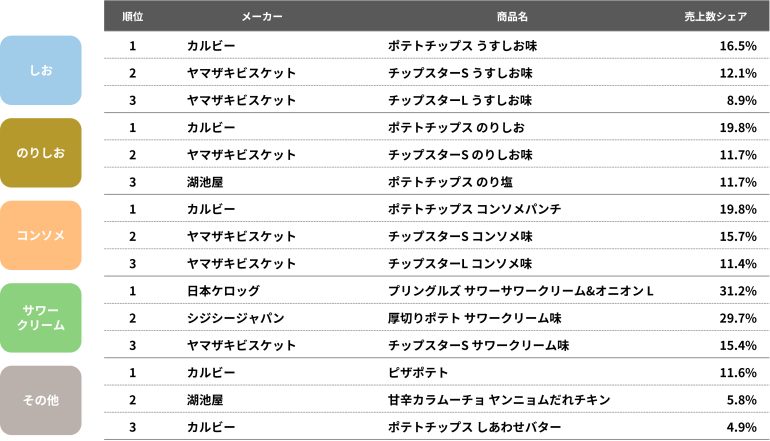 | | 順位 | メーカー | 商品名 | 売上数シェア |
|---|---|---|---|---|
| しお | 1 | カルビー | ポテトチップス うすしお味 | 16.5% |
| | 2 | ヤマザキビスケット | チップスターS うすしお味 | 12.1% |
| | 3 | ヤマザキビスケット | チップスターL うすしお味 | 8.9% |
| のりしお | 1 | カルビー | ポテトチップス のりしお | 19.8% |
| | 2 | ヤマザキビスケット | チップスターS のりしお味 | 11.7% |
| | 3 | 湖池屋 | ポテトチップス のり塩 | 11.7% |
| コンソメ | 1 | カルビー | ポテトチップス コンソメパンチ | 19.8% |
| | 2 | ヤマザキビスケット | チップスターS コンソメ味 | 15.7% |
| | 3 | ヤマザキビスケット | チップスターL コンソメ味 | 11.4% |
| サワークリーム | 1 | 日本ケロッグ | プリングルズ サワーサワークリーム&オニオン L | 31.2% |
| | 2 | シジシージャパン | 厚切りポテト サワークリーム味 | 29.7% |
| | 3 | ヤマザキビスケット | チップスターS サワークリーム味 | 15.4% |
| その他 | 1 | カルビー | ピザポテト | 11.6% |
| | 2 | 湖池屋 | 甘辛カラムーチョ ヤンニョムだれチキン | 5.8% |
| | 3 | カルビー | ポテトチップス しあわせバター | 4.9% |